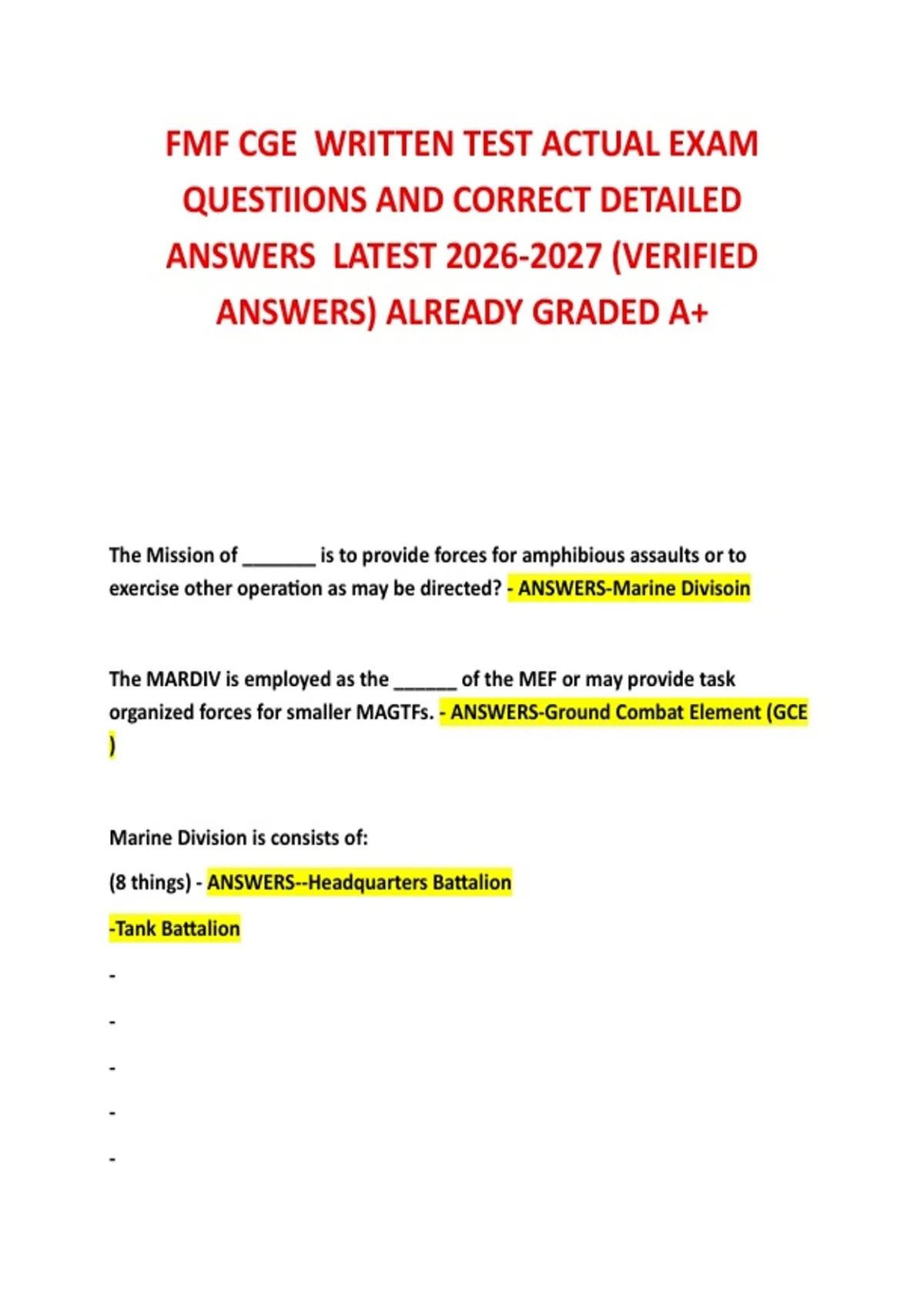 FMF CGE WRITTEN TEST ACTUAL EXAM QUESTIIONS AND CORRECT DETAILED ANSWERS LATEST 2026-2027 (VERIFIED ANSWERS) ALREADY GRADED A+

The Mission of _______ is to provide forces for amphibious assaults or to exercise other operation as may be directed? - ANSWERS-Marine Divisoin

The MARDIV is employed as the ______ of the MEF or may provide task organized forces for smaller MAGTFs. - ANSWERS-Ground Combat Element (GCE )

Marine Division is consists of:

(8 things) - ANSWERS--Headquarters Battalion

-Tank Battalion

-

-

-

-

-